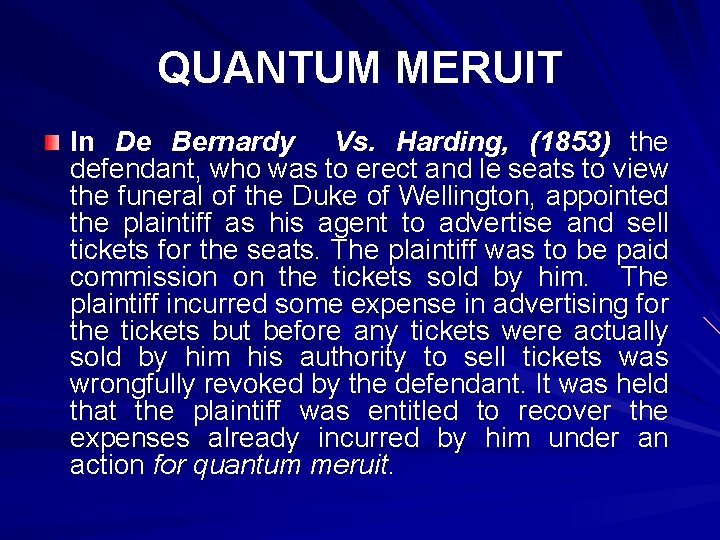 QUANTUM MERUIT

In De Bernardy Vs. Harding, (1853) the defendant, who was to erect and le seats to view the funeral of the Duke of Wellington, appointed the plaintiff as his agent to advertise and sell tickets for the seats. The plaintiff was to be paid commission on the tickets sold by him. The plaintiff incurred some expense in advertising for the tickets but before any tickets were actually sold by him his authority to sell tickets was wrongfully revoked by the defendant. It was held that the plaintiff was entitled to recover the expenses already incurred by him under an action for quantum meruit.